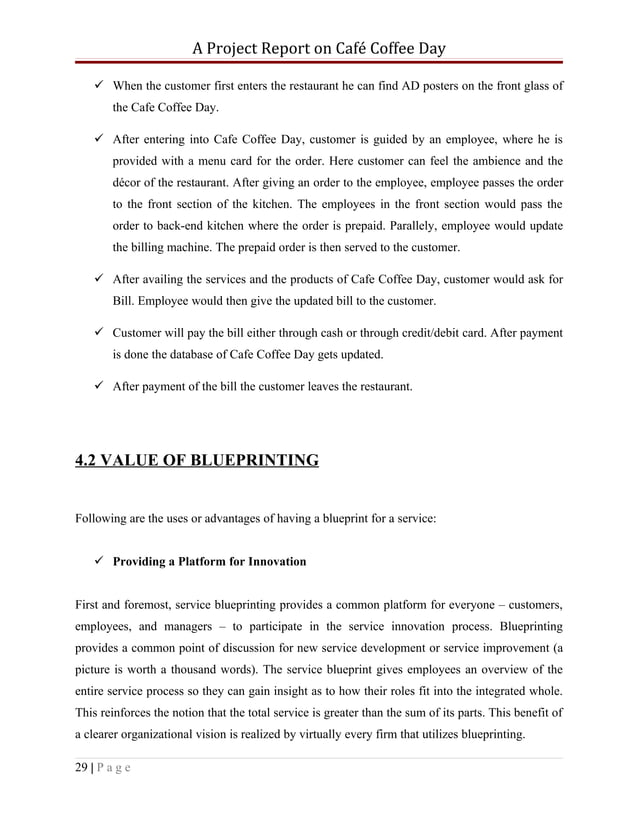 A Project Report on Café Coffee Day

✓ When the customer first enters the restaurant he can find AD posters on the front glass of the Cafe Coffee Day.

✓ After entering into Cafe Coffee Day, customer is guided by an employee, where he is provided with a menu card for the order. Here customer can feel the ambience and the décor of the restaurant. After giving an order to the employee, employee passes the order to the front section of the kitchen. The employees in the front section would pass the order to back-end kitchen where the order is prepaid. Parallely, employee would update the billing machine. The prepaid order is then served to the customer.

✓ After availing the services and the products of Cafe Coffee Day, customer would ask for Bill. Employee would then give the updated bill to the customer.

✓ Customer will pay the bill either through cash or through credit/debit card. After payment is done the database of Cafe Coffee Day gets updated.

✓ After payment of the bill the customer leaves the restaurant.

4.2 VALUE OF BLUEPRINTING

Following are the uses or advantages of having a blueprint for a service:

✓ Providing a Platform for Innovation

First and foremost, service blueprinting provides a common platform for everyone – customers, employees, and managers – to participate in the service innovation process. Blueprinting provides a common point of discussion for new service development or service improvement (a picture is worth a thousand words). The service blueprint gives employees an overview of the entire service process so they can gain insight as to how their roles fit into the integrated whole. This reinforces the notion that the total service is greater than the sum of its parts. This benefit of a clearer organizational vision is realized by virtually every firm that utilizes blueprinting.

29 | P a g e